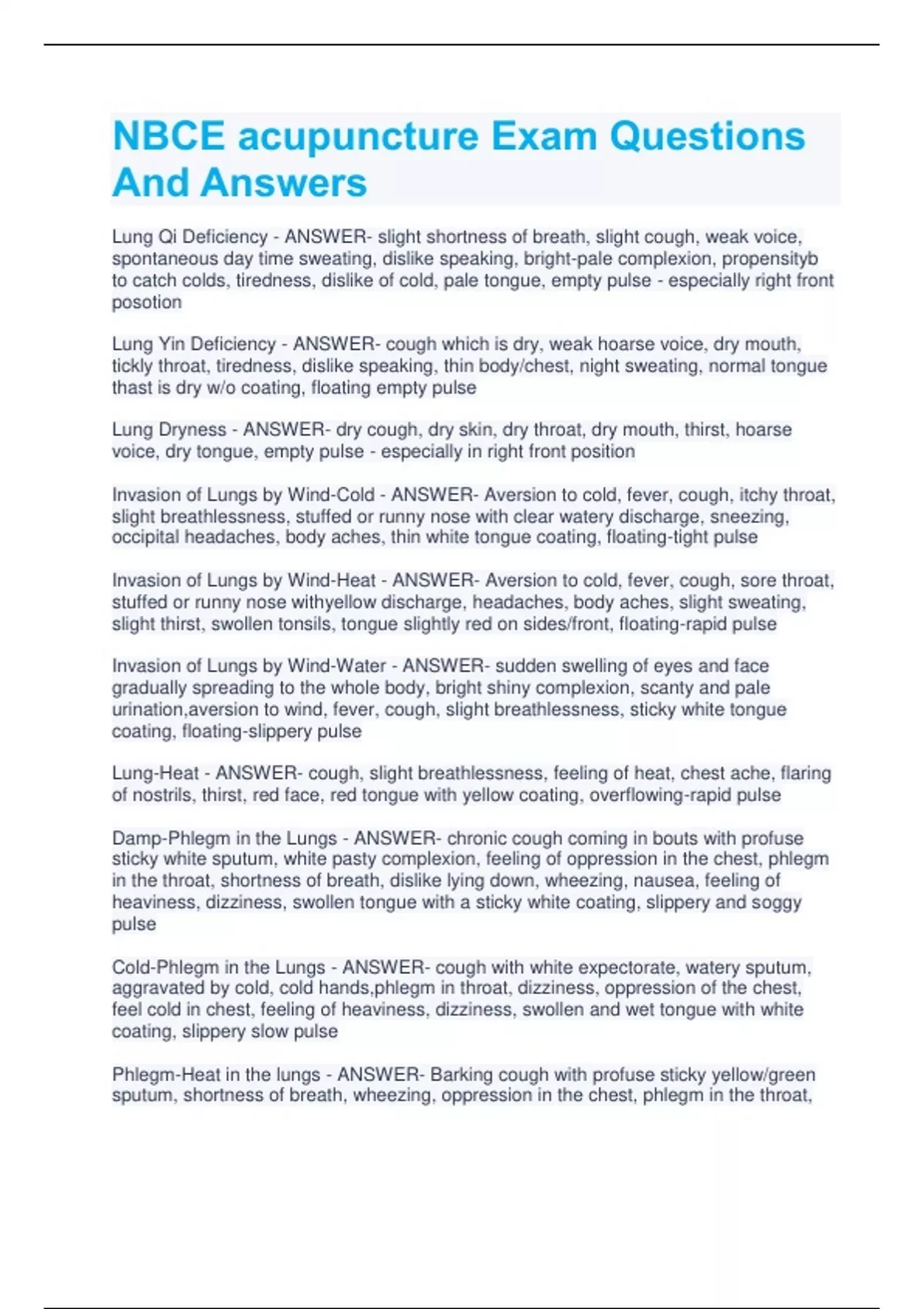 NBCE acupuncture Exam Questions And Answers

Lung Qi Deficiency - ANSWER- slight shortness of breath, slight cough, weak voice, spontaneous day time sweating, dislike speaking, bright-pale complexion, propensityb to catch colds, tiredness, dislike of cold, pale tongue, empty pulse - especially right front posotion

Lung Yin Deficiency - ANSWER- cough which is dry, weak hoarse voice, dry mouth, tickly throat, tiredness, dislike speaking, thin body/chest, night sweating, normal tongue thast is dry w/o coating, floating empty pulse

Lung Dryness - ANSWER- dry cough, dry skin, dry throat, dry mouth, thirst, hoarse voice, dry tongue, empty pulse - especially in right front position

Invasion of Lungs by Wind-Cold - ANSWER- Aversion to cold, fever, cough, itchy throat, slight breathlessness, stuffed or runny nose with clear watery discharge, sneezing, occipital headaches, body aches, thin white tongue coating, floating-tight pulse

Invasion of Lungs by Wind-Heat - ANSWER- Aversion to cold, fever, cough, sore throat, stuffed or runny nose withyellow discharge, headaches, body aches, slight sweating, slight thirst, swollen tonsils, tongue slightly red on sides/front, floating-rapid pulse

Invasion of Lungs by Wind-Water - ANSWER- sudden swelling of eyes and face gradually spreading to the whole body, bright shiny complexion, scanty and pale urination,aversion to wind, fever, cough, slight breathlessness, sticky white tongue coating, floating-slippery pulse

Lung-Heat - ANSWER- cough, slight breathlessness, feeling of heat, chest ache, flaring of nostrils, thirst, red face, red tongue with yellow coating, overflowing-rapid pulse

Damp-Phlegm in the Lungs - ANSWER- chronic cough coming in bouts with profuse sticky white sputum, white pasty complexion, feeling of oppression in the chest, phlegm in the throat, shortness of breath, dislike lying down, wheezing, nausea, feeling of heaviness, dizziness, swollen tongue with a sticky white coating, slippery and soggy pulse

Cold-Phlegm in the Lungs - ANSWER- cough with white expectorate, watery sputum, aggravated by cold, cold hands,phlegm in throat, dizziness, oppression of the chest, feel cold in chest, feeling of heaviness, dizziness, swollen and wet tongue with white coating, slippery slow pulse

Phlegm-Heat in the lungs - ANSWER- Barking cough with profuse sticky yellow/green sputum, shortness of breath, wheezing, oppression in the chest, phlegm in the throat,